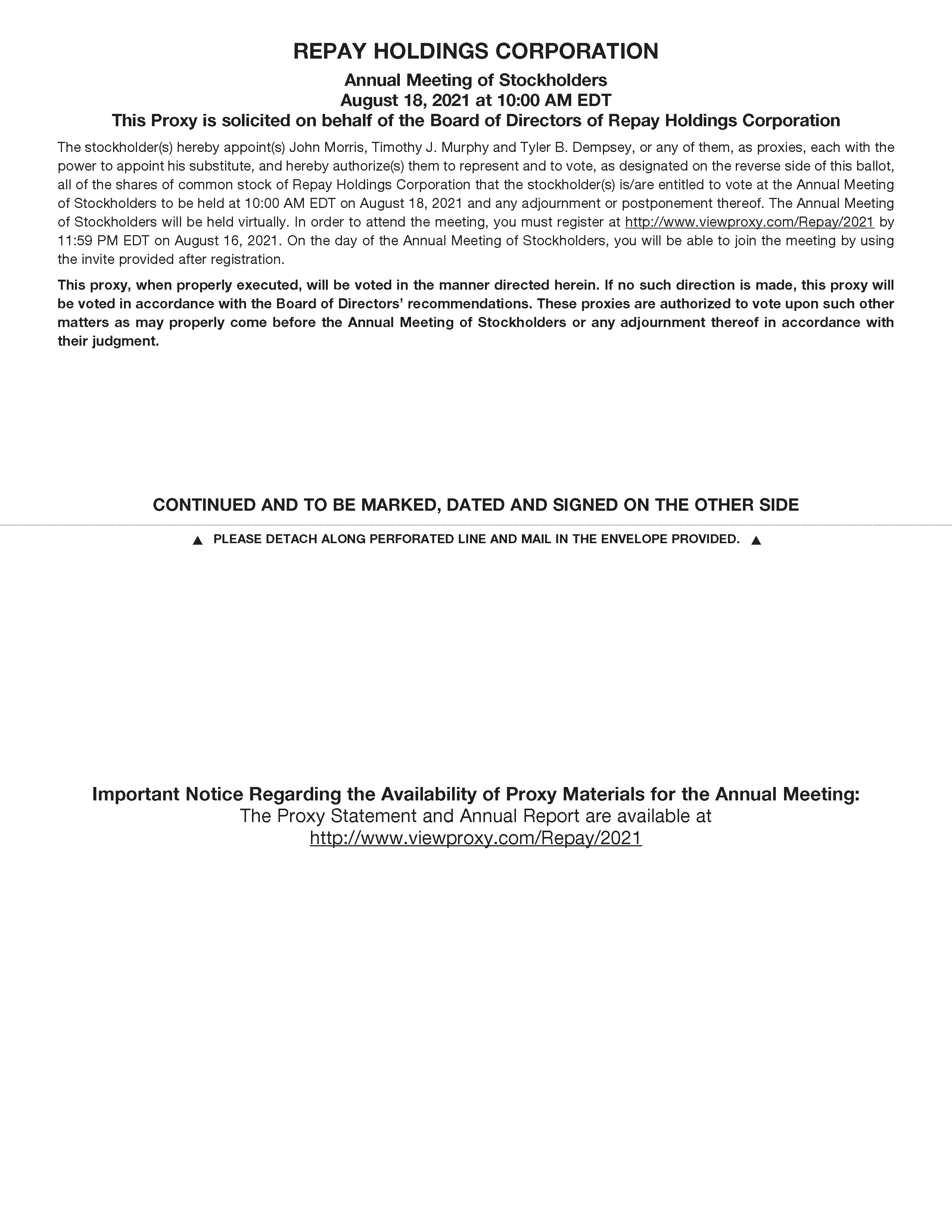 REPAY HOLDINGS CORPORATION

Annual Meeting of Stockholders
August 18, 2021 at 10:00 AM EDT
This Proxy is solicited on behalf of the Board of Directors of Repay Holdings Corporation

The stockholder(s) hereby appoint(s) John Morris, Timothy J. Murphy and Tyler B. Dempsey, or any of them, as proxies, each with the power to appoint his substitute, and hereby authorize(s) them to represent and to vote, as designated on the reverse side of this ballot, all of the shares of common stock of Repay Holdings Corporation that the stockholder(s) is/are entitled to vote at the Annual Meeting of Stockholders to be held at 10:00 AM EDT on August 18, 2021 and any adjournment or postponement thereof. The Annual Meeting of Stockholders will be held virtually. In order to attend the meeting, you must register at http://www.viewproxy.com/Repay/2021 by 11:59 PM EDT on August 16, 2021. On the day of the Annual Meeting of Stockholders, you will be able to join the meeting by using the invite provided after registration.

This proxy, when properly executed, will be voted in the manner directed herein. If no such direction is made, this proxy will be voted in accordance with the Board of Directors' recommendations. These proxies are authorized to vote upon such other matters as may properly come before the Annual Meeting of Stockholders or any adjournment thereof in accordance with their judgment.

CONTINUED AND TO BE MARKED, DATED AND SIGNED ON THE OTHER SIDE

▲ PLEASE DETACH ALONG PERFORATED LINE AND MAIL IN THE ENVELOPE PROVIDED. ▲

Important Notice Regarding the Availability of Proxy Materials for the Annual Meeting:
The Proxy Statement and Annual Report are available at
http://www.viewproxy.com/Repay/2021